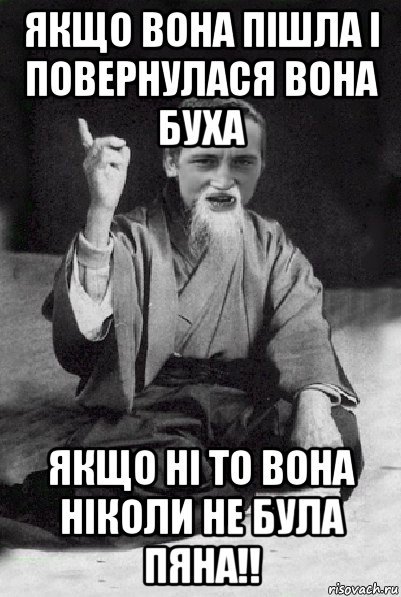 ЯКЩО ВОНА ПІШЛА І ПОВЕРНУЛАСЯ ВОНА БУХА

ЯКЩО НІ ТО ВОНА НІКОЛИ НЕ БУЛА ПЯНА!!

risovach.ru